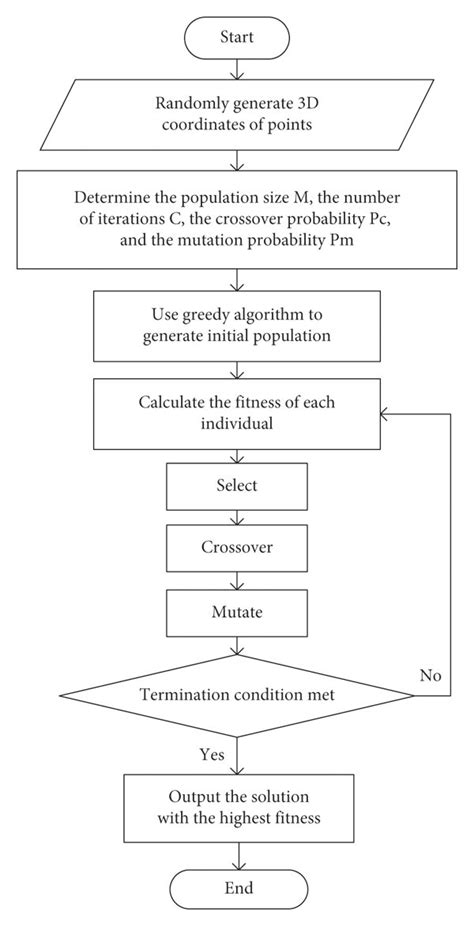 Start

Randomly generate 3D coordinates of points

Determine the population size M, the number of iterations C, the crossover probability Pc, and the mutation probability Pm

Use greedy algorithm to generate initial population

Calculate the fitness of each individual

Select

Crossover

Mutate

Termination condition met

No

Yes

Output the solution with the highest fitness

End